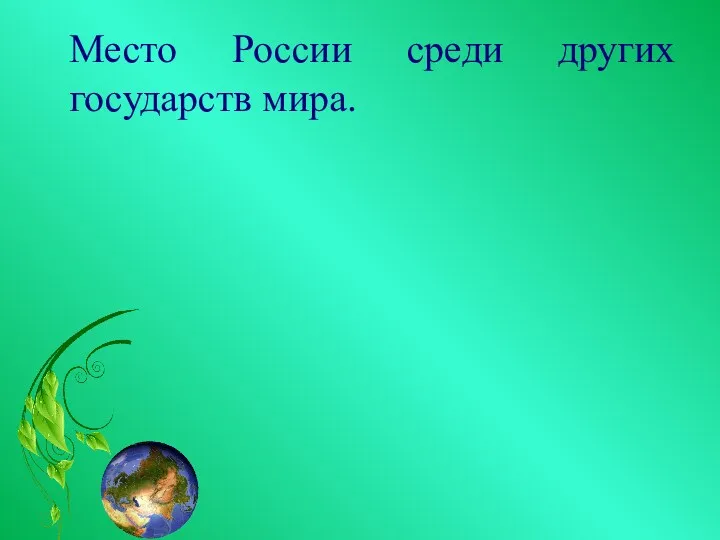 Место России среди других государств мира.